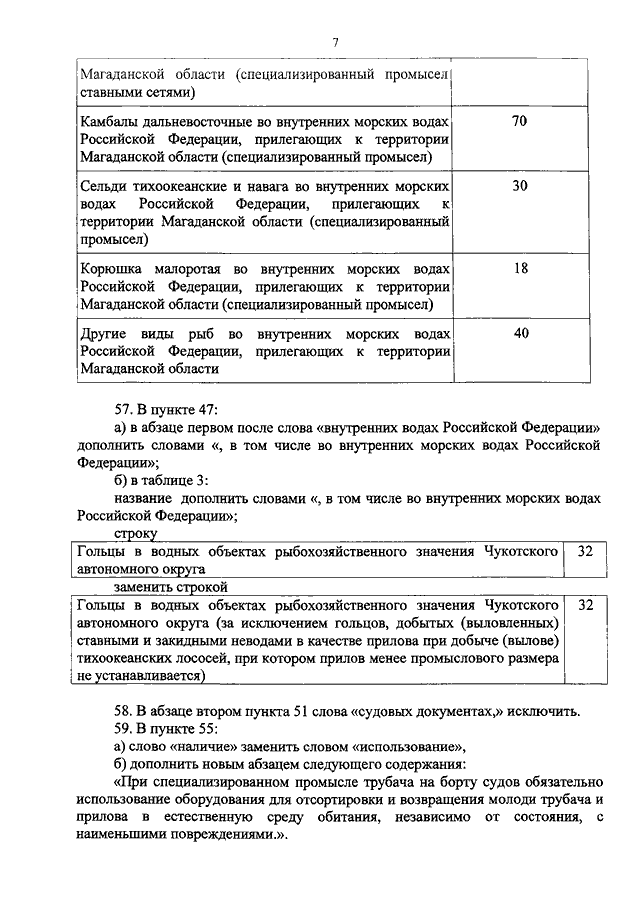 7

| Магаданской области (специализированный промысел ставными сетями) | |
|---|---|
| Камбалы дальневосточные во внутренних морских водах Российской Федерации, прилегающих к территории Магаданской области (специализированный промысел) | 70 |
| Сельди тихоокеанские и навага во внутренних морских водах Российской Федерации, прилегающих к территории Магаданской области (специализированный промысел) | 30 |
| Корюшка малоротая во внутренних морских водах Российской Федерации, прилегающих к территории Магаданской области (специализированный промысел) | 18 |
| Другие виды рыб во внутренних морских водах Российской Федерации, прилегающих к территории Магаданской области | 40 |

57. В пункте 47:

а) в абзаце первом после слова «внутренних водах Российской Федерации» дополнить словами «, в том числе во внутренних морских водах Российской Федерации»;

б) в таблице 3:

название дополнить словами «, в том числе во внутренних морских водах Российской Федерации»;

строку

| Гольцы в водных объектах рыбохозяйственного значения Чукотского автономного округа | 32 |
|---|---|

заменить строкой

| Гольцы в водных объектах рыбохозяйственного значения Чукотского автономного округа (за исключением гольцов, добытых (выловленных) ставными и закидными неводами в качестве прилова при добыче (вылове) тихоокеанских лососей, при котором прилов менее промыслового размера не устанавливается) | 32 |
|---|---|

58. В абзаце втором пункта 51 слова «судовых документах,» исключить.

59. В пункте 55:

а) слово «наличие» заменить словом «использование»,

б) дополнить новым абзацем следующего содержания:

«При специализированном промысле трубача на борту судов обязательно использование оборудования для отсортировки и возвращения молоди трубача и прилова в естественную среду обитания, независимо от состояния, с наименьшими повреждениями.».